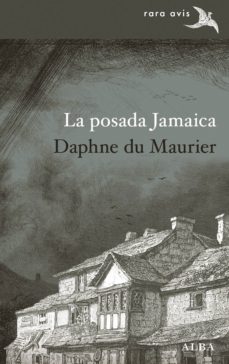 rara avis

La posada Jamaica

Daphne du Maurier

ALBA